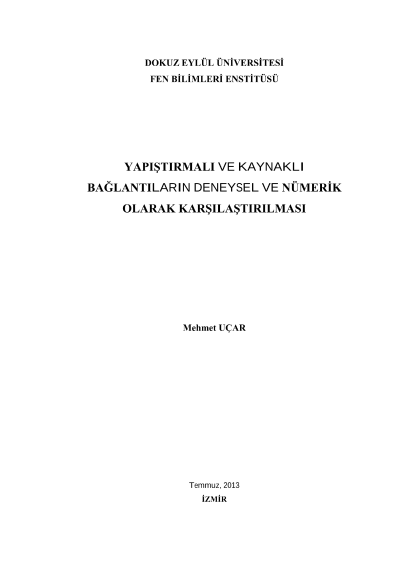 DOKUZ EYLÜL ÜNİVERSİTESİ
FEN BİLİMLERİ ENSTİTÜSÜ

YAPIŞTIRMALI VE KAYNAKLI
BAĞLANTILARIN DENEYSEL VE NÜMERİK
OLARAK KARŞILAŞTIRILMASI

Mehmet UÇAR

Temmuz, 2013
İZMİR